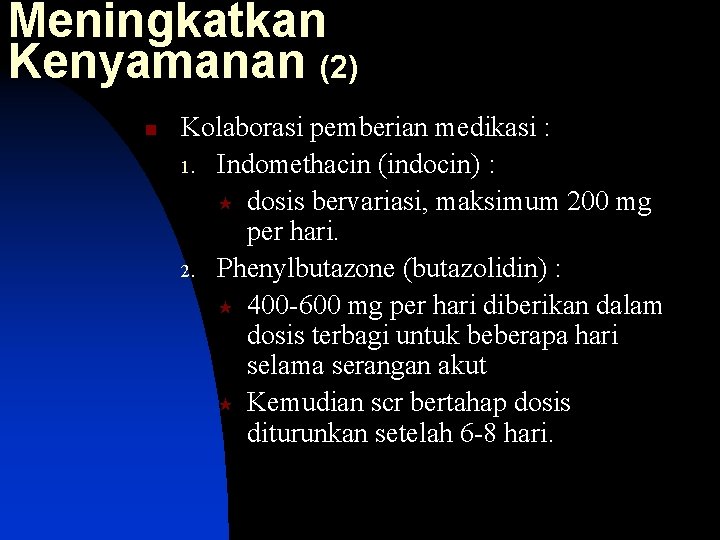 Meningkatkan Kenyamanan (2)

Kolaborasi pemberian medikasi :

1. Indomethacin (indocin) :

dosis bervariasi, maksimum 200 mg per hari.

2. Phenylbutazone (butazolidin) :

400-600 mg per hari diberikan dalam dosis terbagi untuk beberapa hari selama serangan akut

Kemudian scr bertahap dosis diturunkan setelah 6-8 hari.